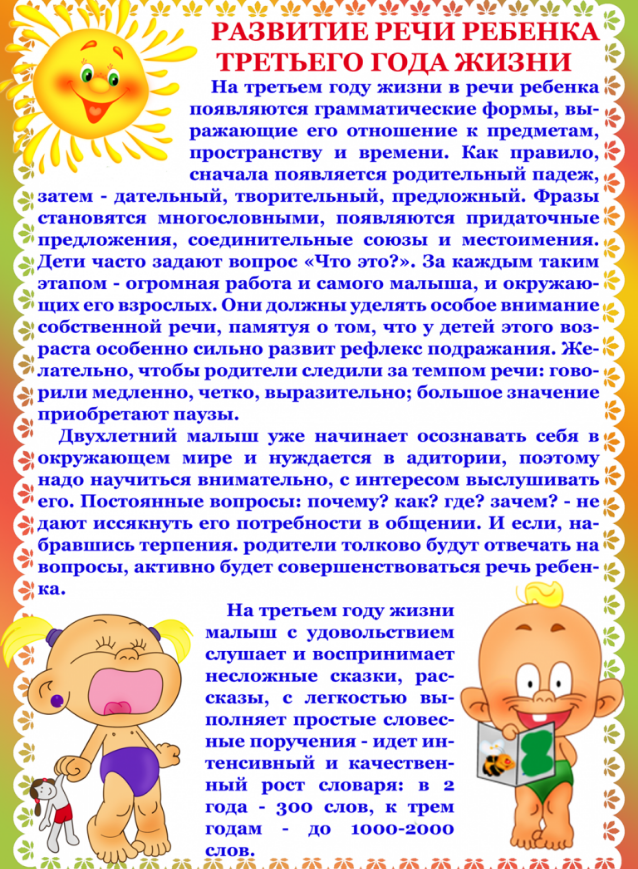 РАЗВИТИЕ РЕЧИ РЕБЕНКА ТРЕТЬЕГО ГОДА ЖИЗНИ

На третьем году жизни в речи ребенка появляются грамматические формы, выражающие его отношение к предметам, пространству и времени. Как правило, сначала появляется родительный падеж, затем - дательный, творительный, предложный. Фразы становятся многословными, появляются придаточные предложения, соединительные союзы и местоимения. Дети часто задают вопрос «Что это?». За каждым таким этапом - огромная работа и самого малыша, и окружающих его взрослых. Они должны уделять особое внимание собственной речи, памятуя о том, что у детей этого возраста особенно сильно развит рефлекс подражания. Желательно, чтобы родители следили за темпом речи: говорили медленно, четко, выразительно; большое значение приобретают паузы.

Двухлетний малыш уже начинает осознавать себя в окружающем мире и нуждается в адитории, поэтому надо научиться внимательно, с интересом выслушивать его. Постоянные вопросы: почему? как? где? зачем? - не дают иссякнуть его потребности в общении. И если, набравшись терпения. родители толково будут отвечать на вопросы, активно будет совершенствоваться речь ребенка.

На третьем году жизни малыш с удовольствием слушает и воспринимает несложные сказки, рассказы, с легкостью выполняет простые словесные поручения - идет интенсивный и качественный рост словаря: в 2 года - 300 слов, к трем годам - до 1000-2000 слов.